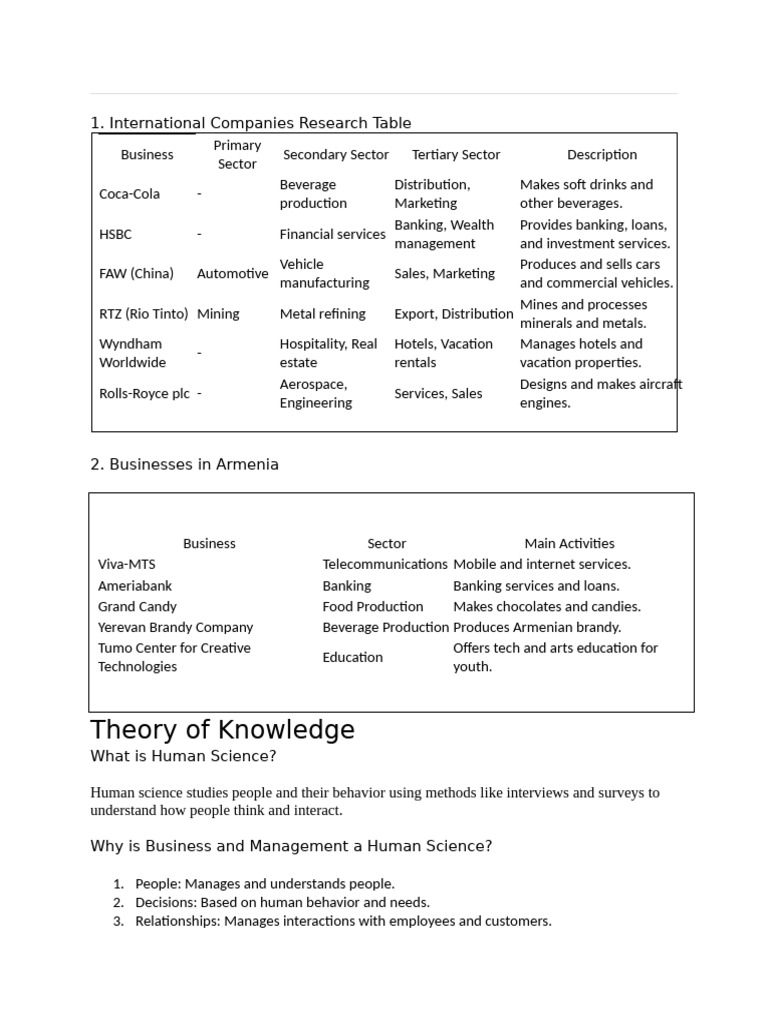 1. International Companies Research Table

| Business | Primary Sector | Secondary Sector | Tertiary Sector | Description |
|---|---|---|---|---|
| Coca-Cola | - | Beverage production | Distribution, Marketing | Makes soft drinks and other beverages. |
| HSBC | - | Financial services | Banking, Wealth management | Provides banking, loans, and investment services. |
| FAW (China) | Automotive | Vehicle manufacturing | Sales, Marketing | Produces and sells cars and commercial vehicles. |
| RTZ (Rio Tinto) | Mining | Metal refining | Export, Distribution | Mines and processes minerals and metals. |
| Wyndham Worldwide | - | Hospitality, Real estate | Hotels, Vacation rentals | Manages hotels and vacation properties. |
| Rolls-Royce plc | - | Aerospace, Engineering | Services, Sales | Designs and makes aircraft engines. |

2. Businesses in Armenia

| Business | Sector | Main Activities |
|---|---|---|
| Viva-MTS | Telecommunications | Mobile and internet services. |
| Ameriabank | Banking | Banking services and loans. |
| Grand Candy | Food Production | Makes chocolates and candies. |
| Yerevan Brandy Company | Beverage Production | Produces Armenian brandy. |
| Tumo Center for Creative Technologies | Education | Offers tech and arts education for youth. |

Theory of Knowledge

What is Human Science?

Human science studies people and their behavior using methods like interviews and surveys to understand how people think and interact.

Why is Business and Management a Human Science?

1. People: Manages and understands people.
2. Decisions: Based on human behavior and needs.
3. Relationships: Manages interactions with employees and customers.